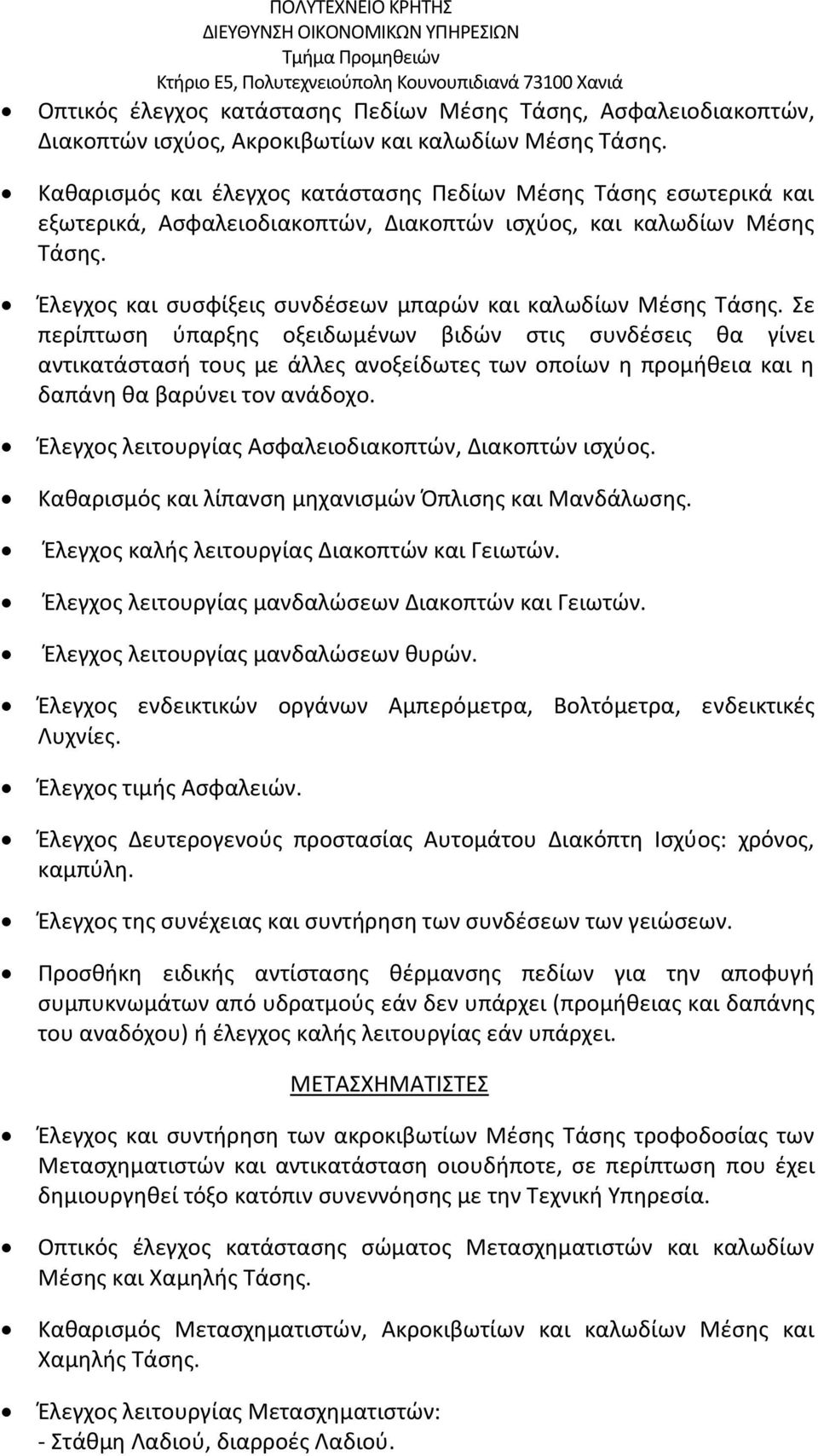 ΠΟΛΥΤΕΧΝΕΙΟ ΚΡΗΤΗΣ
ΔΙΕΥΘΥΝΣΗ ΟΙΚΟΝΟΜΙΚΩΝ ΥΠΗΡΕΣΙΩΝ
Τμήμα Προμηθειών
Κτήριο Ε5, Πολυτεχνειούπολη Κουνουπιδιανά 73100 Χανιά

• Οπτικός έλεγχος κατάστασης Πεδίων Μέσης Τάσης, Ασφαλειοδιακοπτών, Διακοπτών ισχύος, Ακροκιβωτίων και καλωδίων Μέσης Τάσης.

• Καθαρισμός και έλεγχος κατάστασης Πεδίων Μέσης Τάσης εσωτερικά και εξωτερικά, Ασφαλειοδιακοπτών, Διακοπτών ισχύος, και καλωδίων Μέσης Τάσης.

• Έλεγχος και συσφίξεις συνδέσεων μπαρών και καλωδίων Μέσης Τάσης. Σε περίπτωση ύπαρξης οξειδωμένων βιδών στις συνδέσεις θα γίνει αντικατάστασή τους με άλλες ανοξείδωτες των οποίων η προμήθεια και η δαπάνη θα βαρύνει τον ανάδοχο.

• Έλεγχος λειτουργίας Ασφαλειοδιακοπτών, Διακοπτών ισχύος.

• Καθαρισμός και λίπανση μηχανισμών Όπλισης και Μανδάλωσης.

• Έλεγχος καλής λειτουργίας Διακοπτών και Γειωτών.

• Έλεγχος λειτουργίας μανδαλώσεων Διακοπτών και Γειωτών.

• Έλεγχος λειτουργίας μανδαλώσεων θυρών.

• Έλεγχος ενδεικτικών οργάνων Αμπερόμετρα, Βολτόμετρα, ενδεικτικές Λυχνίες.

• Έλεγχος τιμής Ασφαλειών.

• Έλεγχος Δευτερογενούς προστασίας Αυτομάτου Διακόπτη Ισχύος: χρόνος, καμπύλη.

• Έλεγχος της συνέχειας και συντήρηση των συνδέσεων των γειώσεων.

• Προσθήκη ειδικής αντίστασης θέρμανσης πεδίων για την αποφυγή συμπυκνωμάτων από υδρατμούς εάν δεν υπάρχει (προμήθειας και δαπάνης του αναδόχου) ή έλεγχος καλής λειτουργίας εάν υπάρχει.

ΜΕΤΑΣΧΗΜΑΤΙΣΤΕΣ

• Έλεγχος και συντήρηση των ακροκιβωτίων Μέσης Τάσης τροφοδοσίας των Μετασχηματιστών και αντικατάσταση οιουδήποτε, σε περίπτωση που έχει δημιουργηθεί τόξο κατόπιν συνεννόησης με την Τεχνική Υπηρεσία.

• Οπτικός έλεγχος κατάστασης σώματος Μετασχηματιστών και καλωδίων Μέσης και Χαμηλής Τάσης.

• Καθαρισμός Μετασχηματιστών, Ακροκιβωτίων και καλωδίων Μέσης και Χαμηλής Τάσης.

• Έλεγχος λειτουργίας Μετασχηματιστών:
- Στάθμη Λαδιού, διαρροές Λαδιού.